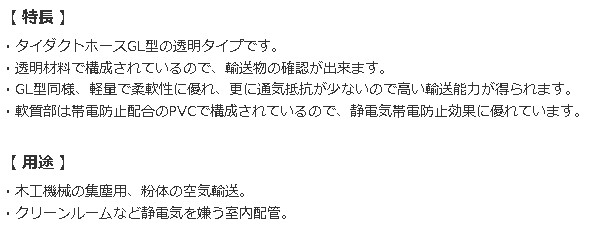 【 特長 】

・タイダクトホースGL型の透明タイプです。
・透明材料で構成されているので、輸送物の確認が出来ます。
・GL型同様、軽量で柔軟性に優れ、更に通気抵抗が少ないので高い輸送能力が得られます。
・軟質部は帯電防止配合のPVCで構成されているので、静電気帯電防止効果に優れています。

【 用途 】

・木工機械の集塵用、粉体の空気輸送。
・クリーンルームなど静電気を嫌う室内配管。